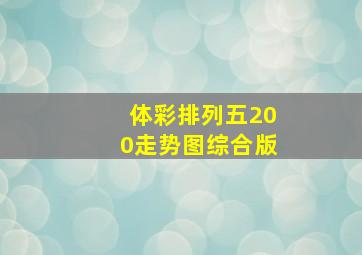 体彩排列五200走势图综合版